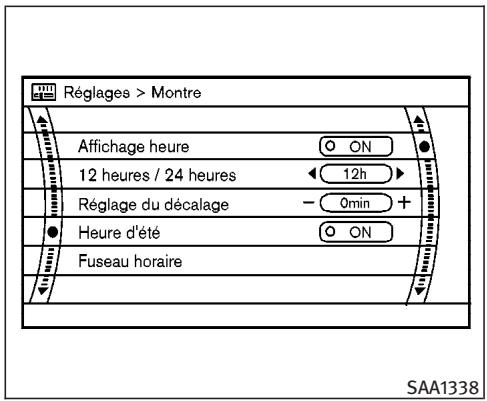 Réglages > Montre

Affichage heure ON

12 heures / 24 heures 12h

Réglage du décalage − 0min +

Heure d'été ON

Fuseau horaire

SAA1338